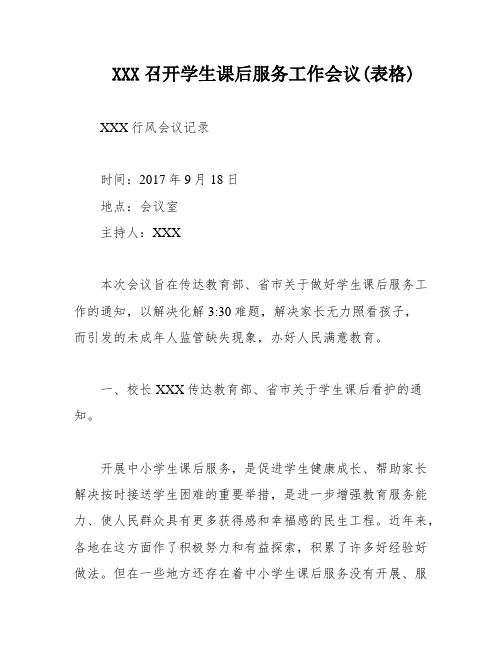 XXX 召开学生课后服务工作会议(表格)

XXX 行风会议记录

时间：2017 年 9 月 18 日

地点：会议室

主持人：XXX

本次会议旨在传达教育部、省市关于做好学生课后服务工作的通知，以解决化解 3:30 难题，解决家长无力照看孩子，而引发的未成年人监管缺失现象，办好人民满意教育。

一、校长 XXX 传达教育部、省市关于学生课后看护的通知。

开展中小学生课后服务，是促进学生健康成长、帮助家长解决按时接送学生困难的重要举措，是进一步增强教育服务能力、使人民群众具有更多获得感和幸福感的民生工程。近年来，各地在这方面作了积极努力和有益探索，积累了许多好经验好做法。但在一些地方还存在着中小学生课后服务没有开展、服